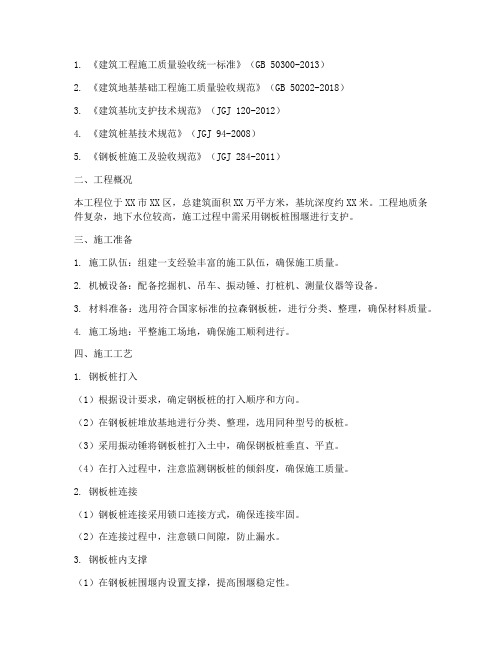 1. 《建筑工程施工质量验收统一标准》（GB 50300-2013）

2. 《建筑地基基础工程施工质量验收规范》（GB 50202-2018）

3. 《建筑基坑支护技术规范》（JGJ 120-2012）

4. 《建筑桩基技术规范》（JGJ 94-2008）

5. 《钢板桩施工及验收规范》（JGJ 284-2011）

二、工程概况

本工程位于XX市XX区，总建筑面积XX万平方米，基坑深度约XX米。工程地质条件复杂，地下水位较高，施工过程中需采用钢板桩围堰进行支护。

三、施工准备

1. 施工队伍：组建一支经验丰富的施工队伍，确保施工质量。

2. 机械设备：配备挖掘机、吊车、振动锤、打桩机、测量仪器等设备。

3. 材料准备：选用符合国家标准的拉森钢板桩，进行分类、整理，确保材料质量。

4. 施工场地：平整施工场地，确保施工顺利进行。

四、施工工艺

1. 钢板桩打入

（1）根据设计要求，确定钢板桩的打入顺序和方向。

（2）在钢板桩堆放基地进行分类、整理，选用同种型号的板桩。

（3）采用振动锤将钢板桩打入土中，确保钢板桩垂直、平直。

（4）在打入过程中，注意监测钢板桩的倾斜度，确保施工质量。

2. 钢板桩连接

（1）钢板桩连接采用锁口连接方式，确保连接牢固。

（2）在连接过程中，注意锁口间隙，防止漏水。

3. 钢板桩内支撑

（1）在钢板桩围堰内设置支撑，提高围堰稳定性。